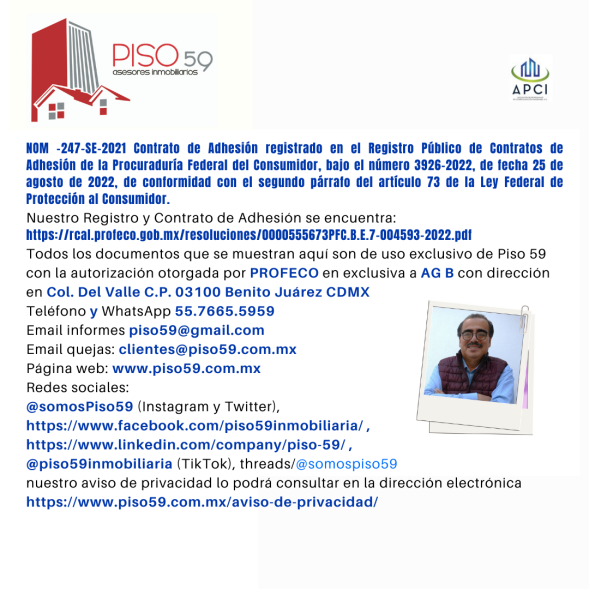 PISO 59
asesores inmobiliarios

APCI

NOM -247-SE-2021 Contrato de Adhesión registrado en el Registro Público de Contratos de Adhesión de la Procuraduría Federal del Consumidor, bajo el número 3926-2022, de fecha 25 de agosto de 2022, de conformidad con el segundo párrafo del artículo 73 de la Ley Federal de Protección al Consumidor.

Nuestro Registro y Contrato de Adhesión se encuentra:
https://rcal.profeco.gob.mx/resoluciones/0000555673PFC.B.E.7-004593-2022.pdf

Todos los documentos que se muestran aquí son de uso exclusivo de Piso 59 con la autorización otorgada por PROFECO en exclusiva a AG B con dirección en Col. Del Valle C.P. 03100 Benito Juárez CDMX

Teléfono y WhatsApp 55.7665.5959
Email informes piso59@gmail.com
Email quejas: clientes@piso59.com.mx
Página web: www.piso59.com.mx
Redes sociales:
@somosPiso59 (Instagram y Twitter),
https://www.facebook.com/piso59inmobiliaria/ ,
https://www.linkedin.com/company/piso-59/ ,
@piso59inmobiliaria (TikTok), threads/@somospiso59
nuestro aviso de privacidad lo podrá consultar en la dirección electrónica
https://www.piso59.com.mx/aviso-de-privacidad/